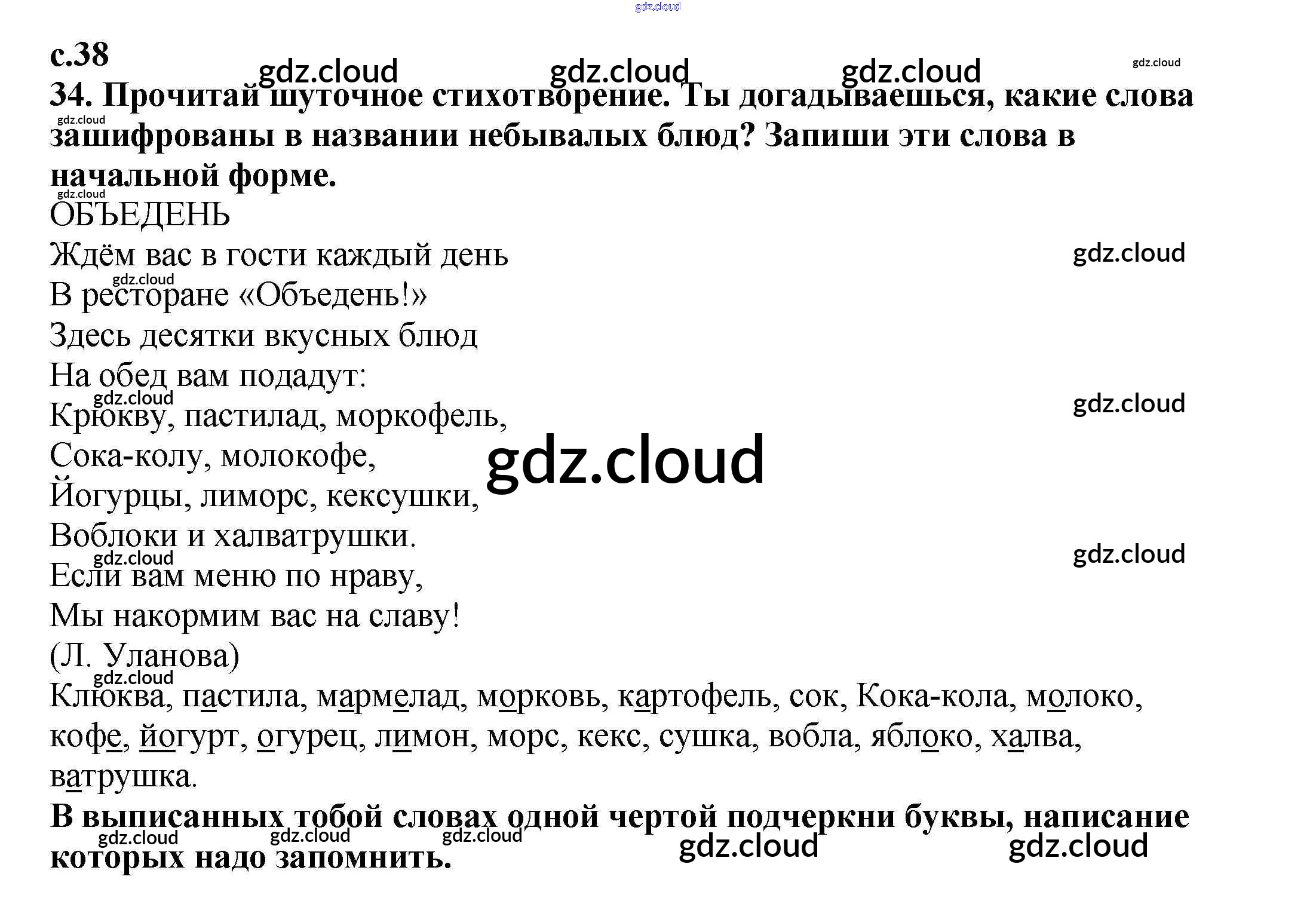 с.38

34. Прочитай шуточное стихотворение. Ты догадываешься, какие слова зашифрованы в названии небывалых блюд? Запиши эти слова в начальной форме.

ОБЪЕДЕНЬ
Ждём вас в гости каждый день
В ресторане «Объедень!»
Здесь десятки вкусных блюд
На обед вам подадут:
Крюкву, пастилад, моркофель,
Сока-колу, молокофе,
Йогурцы, лиморс, кексушки,
Воблоки и халватрушки.
Если вам меню по нраву,
Мы накормим вас на славу!
(Л. Уланова)

Клюква, пастила, мармелад, морковь, картофель, сок, Кока-кола, молоко, кофе, йогурт, огурец, лимон, морс, кекс, сушка, вобла, яблоко, халва, ватрушка.

В выписанных тобой словах одной чертой подчеркни буквы, написание которых надо запомнить.

gdz.cloud